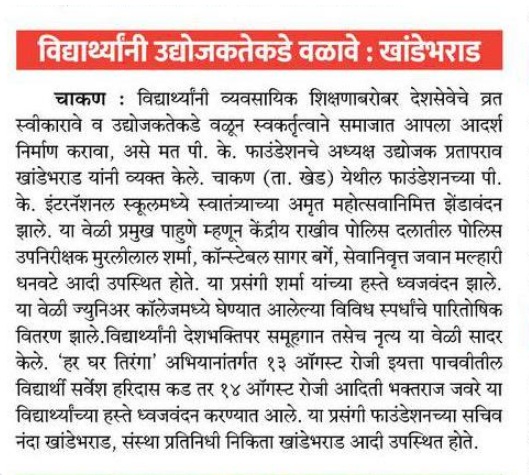 विद्यार्थ्यांनी उद्योजकतेकडे वळावे : खांडेभराड

चाकण : विद्यार्थ्यांनी व्यवसायिक शिक्षणाबरोबर देशसेवेचे व्रत स्वीकारावे व उद्योजकतेकडे वळून स्वकर्तृत्वाने समाजात आपला आदर्श निर्माण करावा, असे मत पी. के. फाउंडेशनचे अध्यक्ष उद्योजक प्रतापराव खांडेभराड यांनी व्यक्त केले. चाकण (ता. खेड) येथील फाउंडेशनच्या पी. के. इंटरनॅशनल स्कूलमध्ये स्वातंत्र्याच्या अमृत महोत्सवानिमित्त झेंडावंदन झाले. या वेळी प्रमुख पाहुणे म्हणून केंद्रीय राखीव पोलिस दलातील पोलिस उपनिरीक्षक मुरलीलाल शर्मा, कॉन्स्टेबल सागर बर्गे, सेवानिवृत्त जवान मल्हारी धनवटे आदी उपस्थित होते. या प्रसंगी शर्मा यांच्या हस्ते ध्वजवंदन झाले. या वेळी ज्युनिअर कॉलेजमध्ये घेण्यात आलेल्या विविध स्पर्धांचे पारितोषिक वितरण झाले.विद्यार्थ्यांनी देशभक्तिपर समूहगान तसेच नृत्य या वेळी सादर केले. 'हर घर तिरंगा' अभियानांतर्गत १३ ऑगस्ट रोजी इयत्ता पाचवीतील विद्यार्थी सर्वेश हरिदास कड तर १४ ऑगस्ट रोजी आदिती भक्तराज जवरे या विद्यार्थ्यांच्या हस्ते ध्वजवंदन करण्यात आले. या प्रसंगी फाउंडेशनच्या सचिव नंदा खांडेभराड, संस्था प्रतिनिधी निकिता खांडेभराड आदी उपस्थित होते.